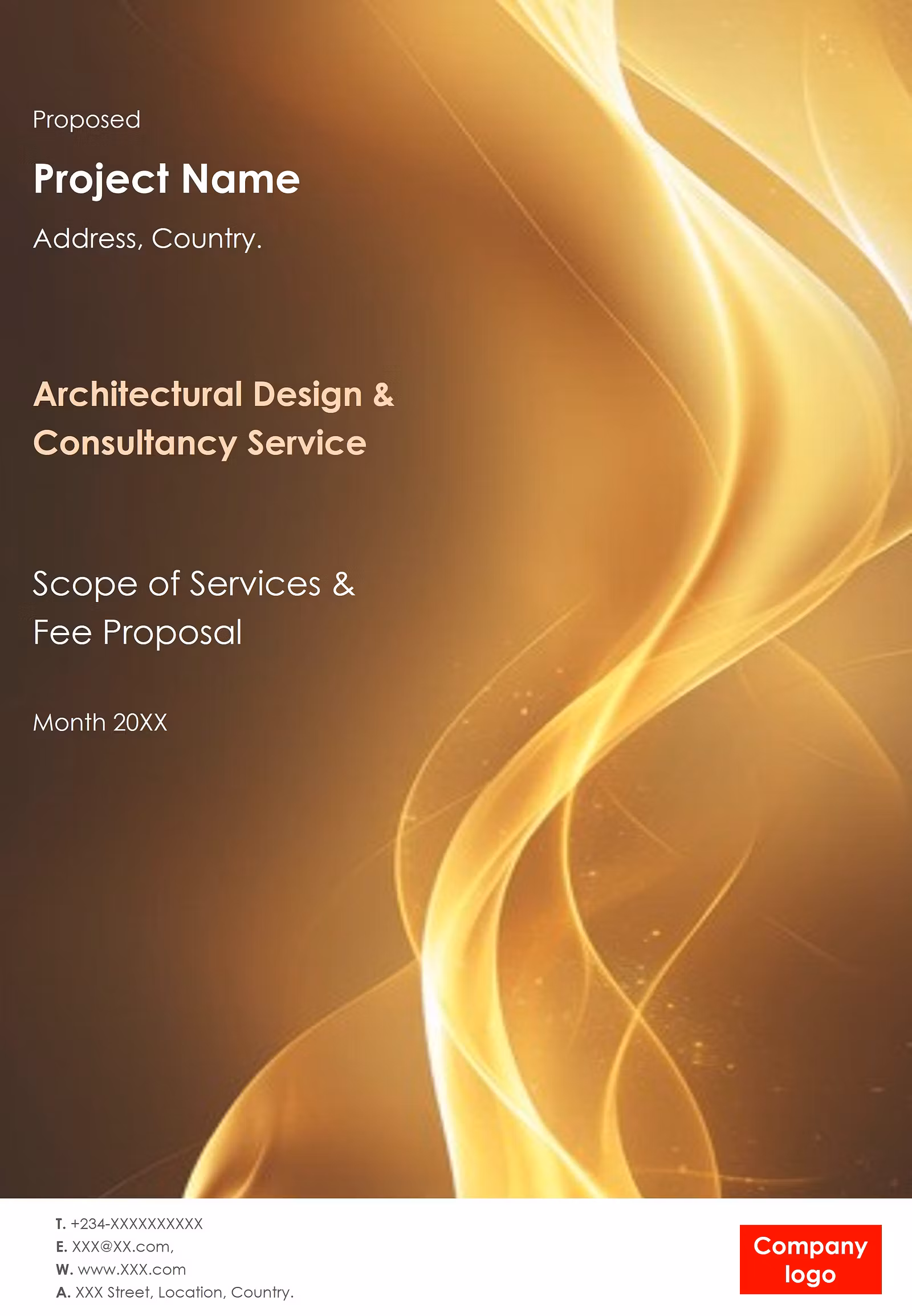 Proposed

Project Name

Address, Country.

Architectural Design & Consultancy Service

Scope of Services & Fee Proposal

Month 20XX

T. +234-XXXXXXXXXX
E. XXX@XX.com,
W. www.XXX.com
A. XXX Street, Location, Country.

Company logo